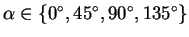 $\alpha \in \{0^\circ, 45^\circ, 90^\circ, 135^\circ\}$